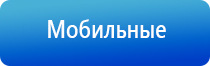 Мобильные